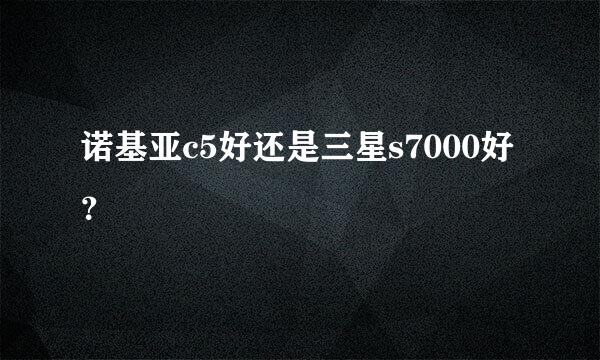 诺基亚c5好还是三星s7000好?